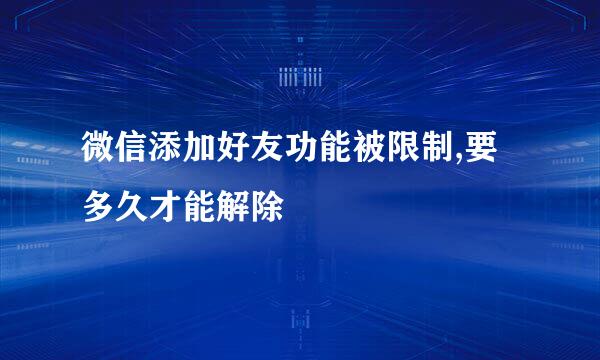 微信添加好友功能被限制,要多久才能解除